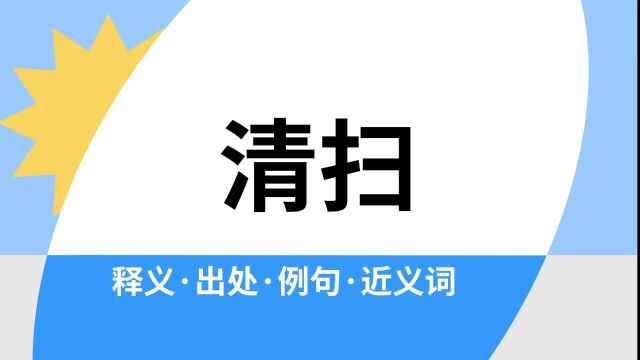 清扫

释义·出处·例句·近义词